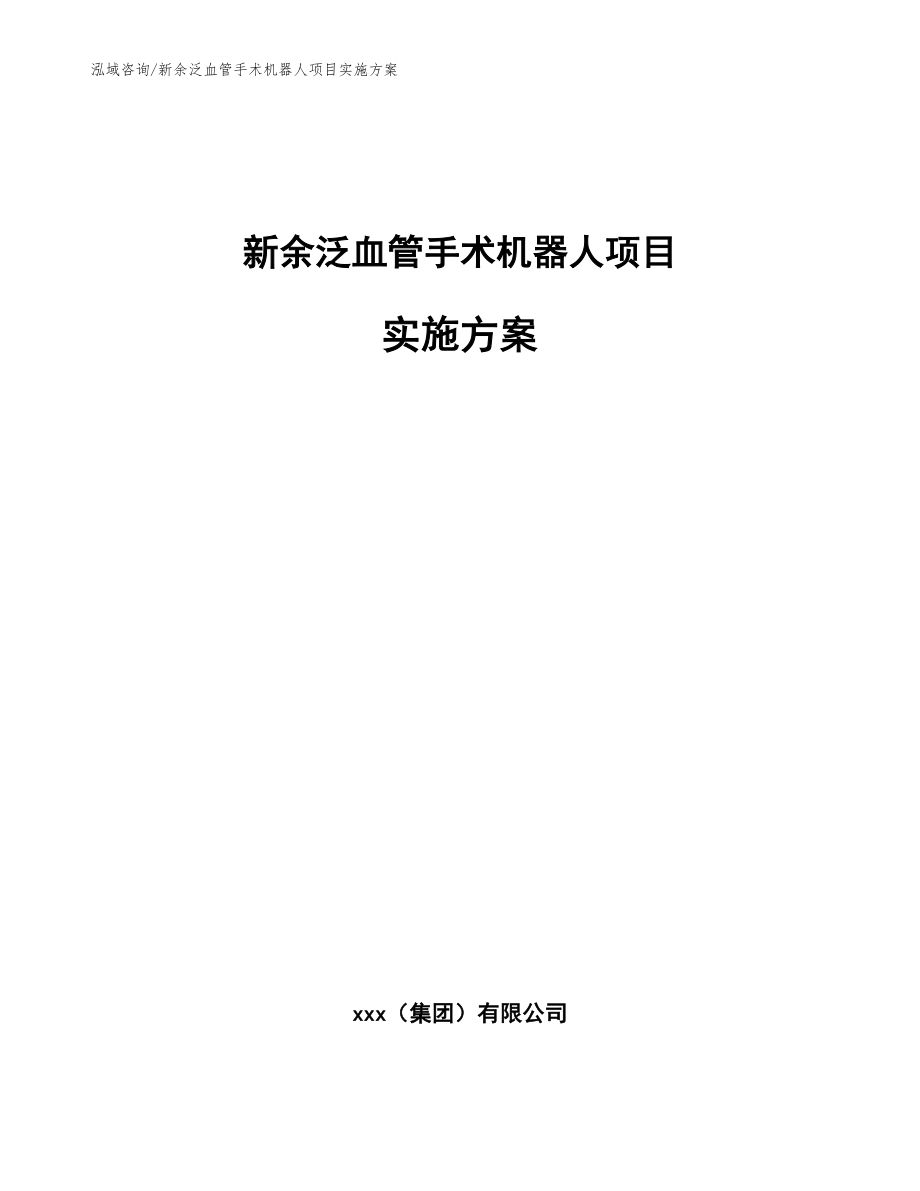 泓域咨询/新余泛血管手术机器人项目实施方案

新余泛血管手术机器人项目

实施方案

xxx（集团）有限公司